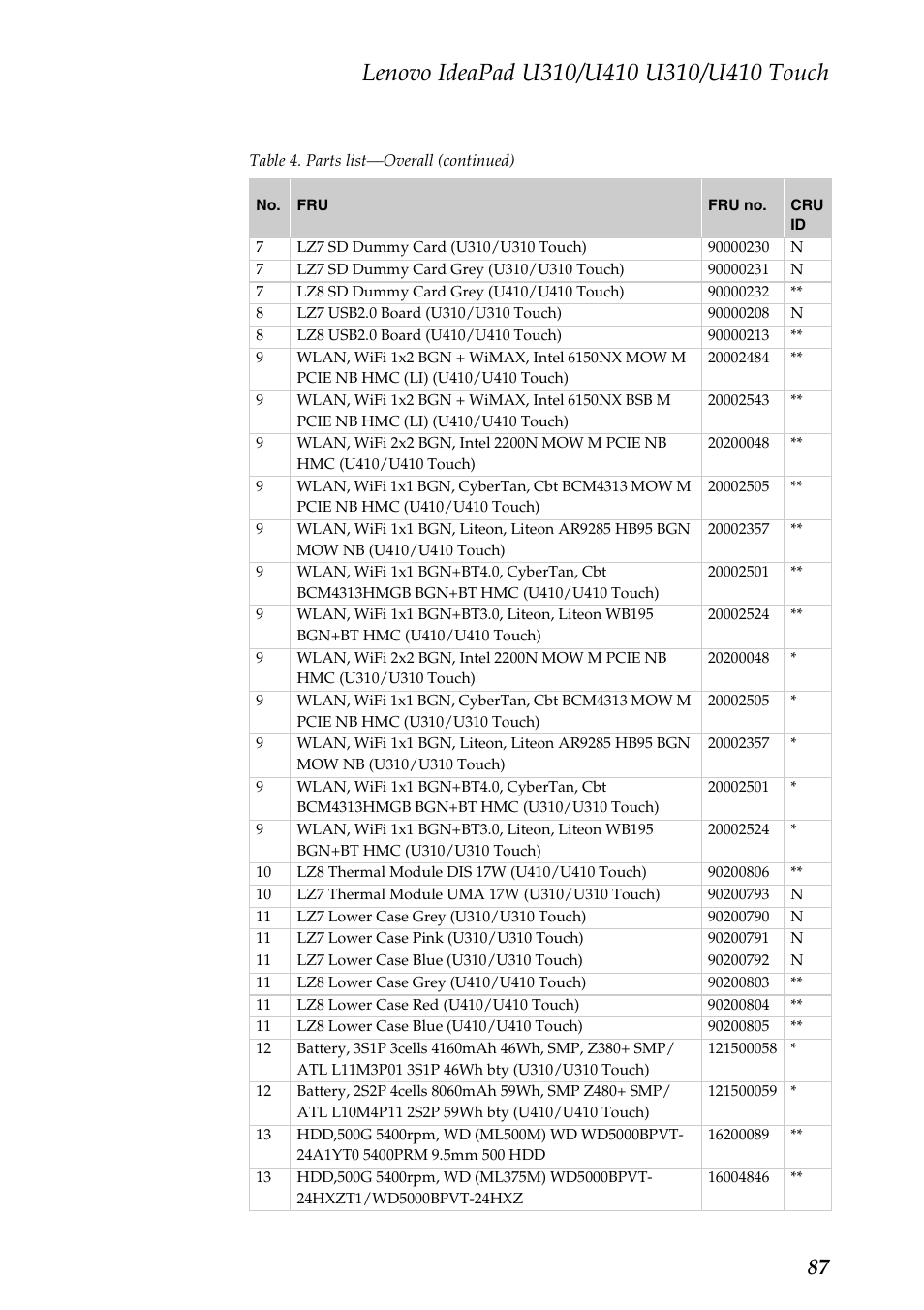 Lenovo IdeaPad U310/U410 U310/U410 Touch

Table 4. Parts list—Overall (continued)

| No. | FRU | FRU no. | CRU ID |
|---|---|---|---|
| 7 | LZ7 SD Dummy Card (U310/U310 Touch) | 90000230 | N |
| 7 | LZ7 SD Dummy Card Grey (U310/U310 Touch) | 90000231 | N |
| 7 | LZ8 SD Dummy Card Grey (U410/U410 Touch) | 90000232 | ** |
| 8 | LZ7 USB2.0 Board (U310/U310 Touch) | 90000208 | N |
| 8 | LZ8 USB2.0 Board (U410/U410 Touch) | 90000213 | ** |
| 9 | WLAN, WiFi 1x2 BGN + WiMAX, Intel 6150NX MOW M PCIE NB HMC (LI) (U410/U410 Touch) | 20002484 | ** |
| 9 | WLAN, WiFi 1x2 BGN + WiMAX, Intel 6150NX BSB M PCIE NB HMC (LI) (U410/U410 Touch) | 20002543 | ** |
| 9 | WLAN, WiFi 2x2 BGN, Intel 2200N MOW M PCIE NB HMC (U410/U410 Touch) | 20200048 | ** |
| 9 | WLAN, WiFi 1x1 BGN, CyberTan, Cbt BCM4313 MOW M PCIE NB HMC (U410/U410 Touch) | 20002505 | ** |
| 9 | WLAN, WiFi 1x1 BGN, Liteon, Liteon AR9285 HB95 BGN MOW NB (U410/U410 Touch) | 20002357 | ** |
| 9 | WLAN, WiFi 1x1 BGN+BT4.0, CyberTan, Cbt BCM4313HMGB BGN+BT HMC (U410/U410 Touch) | 20002501 | ** |
| 9 | WLAN, WiFi 1x1 BGN+BT3.0, Liteon, Liteon WB195 BGN+BT HMC (U410/U410 Touch) | 20002524 | ** |
| 9 | WLAN, WiFi 2x2 BGN, Intel 2200N MOW M PCIE NB HMC (U310/U310 Touch) | 20200048 | * |
| 9 | WLAN, WiFi 1x1 BGN, CyberTan, Cbt BCM4313 MOW M PCIE NB HMC (U310/U310 Touch) | 20002505 | * |
| 9 | WLAN, WiFi 1x1 BGN, Liteon, Liteon AR9285 HB95 BGN MOW NB (U310/U310 Touch) | 20002357 | * |
| 9 | WLAN, WiFi 1x1 BGN+BT4.0, CyberTan, Cbt BCM4313HMGB BGN+BT HMC (U310/U310 Touch) | 20002501 | * |
| 9 | WLAN, WiFi 1x1 BGN+BT3.0, Liteon, Liteon WB195 BGN+BT HMC (U310/U310 Touch) | 20002524 | * |
| 10 | LZ8 Thermal Module DIS 17W (U410/U410 Touch) | 90200806 | ** |
| 10 | LZ7 Thermal Module UMA 17W (U310/U310 Touch) | 90200793 | N |
| 11 | LZ7 Lower Case Grey (U310/U310 Touch) | 90200790 | N |
| 11 | LZ7 Lower Case Pink (U310/U310 Touch) | 90200791 | N |
| 11 | LZ7 Lower Case Blue (U310/U310 Touch) | 90200792 | N |
| 11 | LZ8 Lower Case Grey (U410/U410 Touch) | 90200803 | ** |
| 11 | LZ8 Lower Case Red (U410/U410 Touch) | 90200804 | ** |
| 11 | LZ8 Lower Case Blue (U410/U410 Touch) | 90200805 | ** |
| 12 | Battery, 3S1P 3cells 4160mAh 46Wh, SMP, Z380+ SMP/ ATL L11M3P01 3S1P 46Wh bty (U310/U310 Touch) | 121500058 | * |
| 12 | Battery, 2S2P 4cells 8060mAh 59Wh, SMP Z480+ SMP/ ATL L10M4P11 2S2P 59Wh bty (U410/U410 Touch) | 121500059 | * |
| 13 | HDD,500G 5400rpm, WD (ML500M) WD WD5000BPVT-24A1YT0 5400PRM 9.5mm 500 HDD | 16200089 | ** |
| 13 | HDD,500G 5400rpm, WD (ML375M) WD5000BPVT-24HXZT1/WD5000BPVT-24HXZ | 16004846 | ** |

87